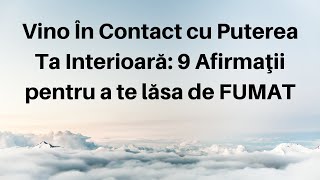 Vino În Contact cu Puterea Ta Interioară: 9 Afirmaţii pentru a te lăsa de FUMAT